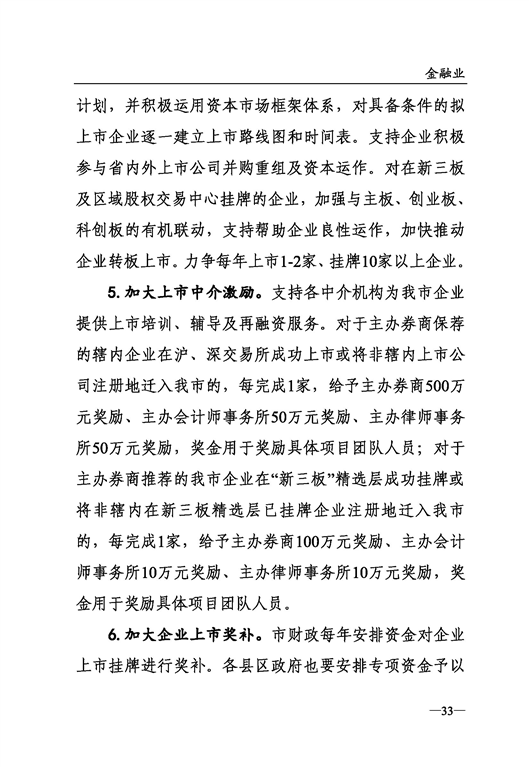 金融业

计划，并积极运用资本市场框架体系，对具备条件的拟上市企业逐一建立上市路线图和时间表。支持企业积极参与省内外上市公司并购重组及资本运作。对在新三板及区域股权交易中心挂牌的企业，加强与主板、创业板、科创板的有机联动，支持帮助企业良性运作，加快推动企业转板上市。力争每年上市1-2家、挂牌10家以上企业。

5. 加大上市中介激励。支持各中介机构为我市企业提供上市培训、辅导及再融资服务。对于主办券商保荐的辖内企业在沪、深交易所成功上市或将非辖内上市公司注册地迁入我市的，每完成1家，给予主办券商500万元奖励、主办会计师事务所50万元奖励、主办律师事务所50万元奖励，奖金用于奖励具体项目团队人员；对于主办券商推荐的我市企业在“新三板”精选层成功挂牌或将非辖内在新三板精选层已挂牌企业注册地迁入我市的，每完成1家，给予主办券商100万元奖励、主办会计师事务所10万元奖励、主办律师事务所10万元奖励，奖金用于奖励具体项目团队人员。

6. 加大企业上市奖补。市财政每年安排资金对企业上市挂牌进行奖补。各县区政府也要安排专项资金予以

—33—